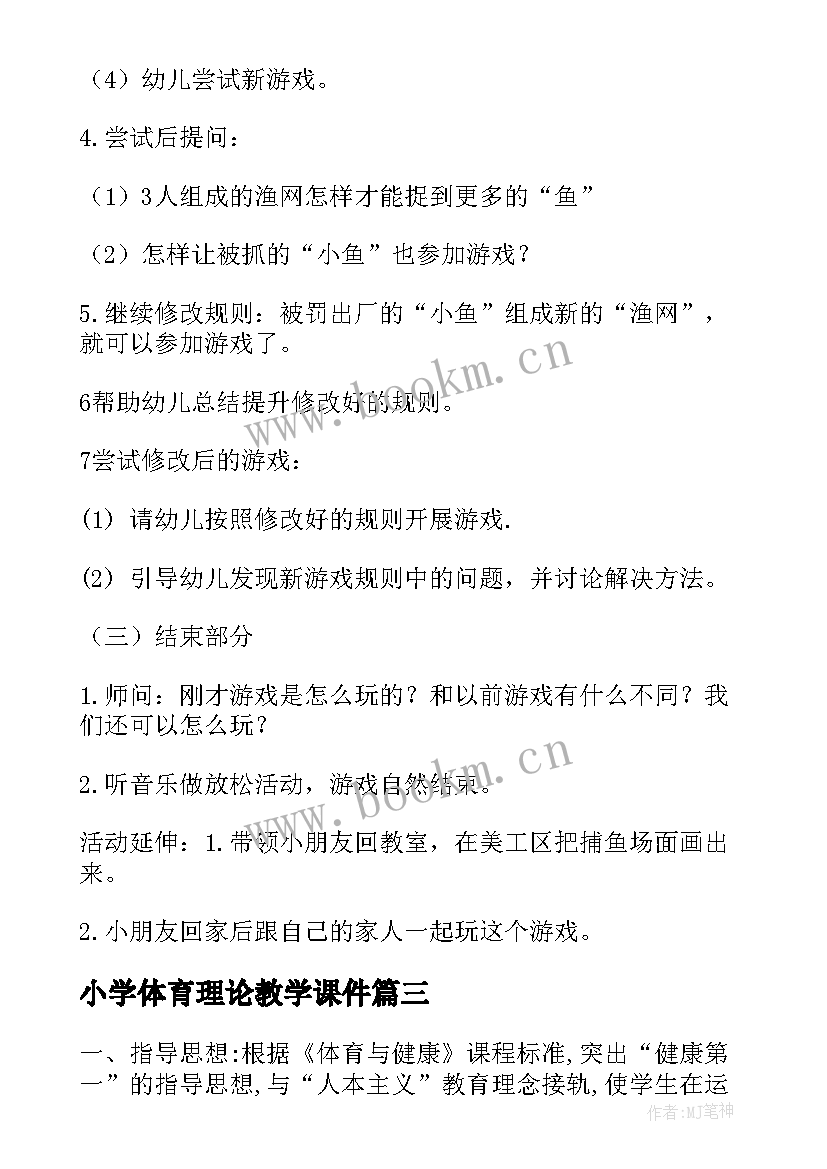 （4）幼儿尝试新游戏。

4.尝试后提问：

（1）3人组成的渔网怎样才能捉到更多的“鱼”

（2）怎样让被抓的“小鱼”也参加游戏？

5.继续修改规则：被罚出厂的“小鱼”组成新的“渔网”，就可以参加游戏了。

6帮助幼儿总结提升修改好的规则。

7尝试修改后的游戏：

(1) 请幼儿按照修改好的规则开展游戏.

(2) 引导幼儿发现新游戏规则中的问题，并讨论解决方法。

（三）结束部分

1.师问：刚才游戏是怎么玩的？和以前游戏有什么不同？我们还可以怎么玩？

2.听音乐做放松活动，游戏自然结束。

活动延伸：1.带领小朋友回教室，在美工区把捕鱼场面画出来。

2.小朋友回家后跟自己的家人一起玩这个游戏。

小学体育理论教学课件篇三

一、指导思想:根据《体育与健康》课程标准,突出“健康第一”的指导思想,与“人本主义”教育理念接轨,使学生在运

www.bookm.cn

www.bookm.cn

作者:MJ笔神